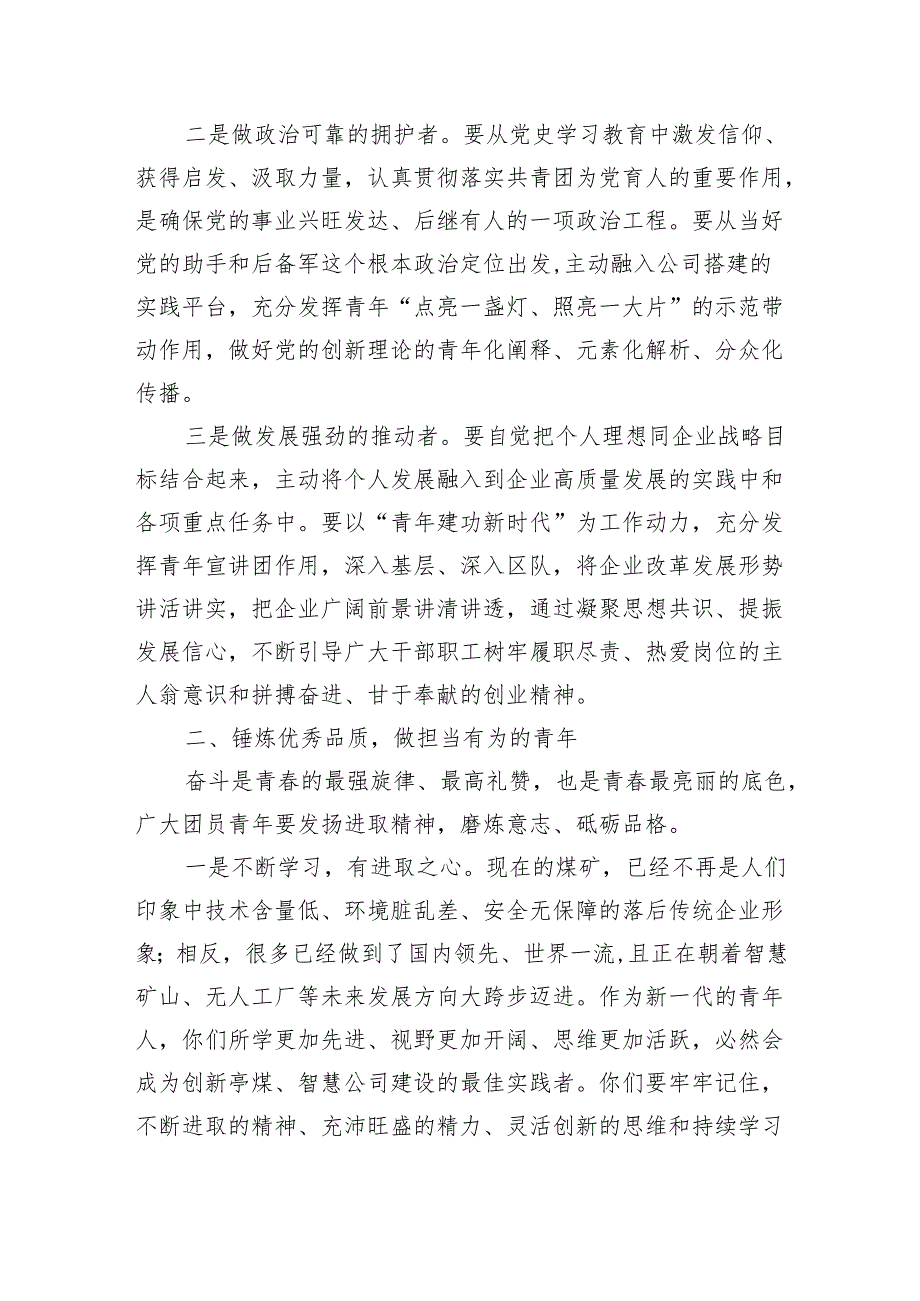 二是做政治可靠的拥护者。要从党史学习教育中激发信仰、获得启发、汲取力量，认真贯彻落实共青团为党育人的重要作用，是确保党的事业兴旺发达、后继有人的一项政治工程。要从当好党的助手和后备军这个根本政治定位出发,主动融入公司搭建的实践平台，充分发挥青年“点亮一盏灯、照亮一大片”的示范带动作用，做好党的创新理论的青年化阐释、元素化解析、分众化传播。

三是做发展强劲的推动者。要自觉把个人理想同企业战略目标结合起来，主动将个人发展融入到企业高质量发展的实践中和各项重点任务中。要以“青年建功新时代”为工作动力，充分发挥青年宣讲团作用，深入基层、深入区队，将企业改革发展形势讲活讲实，把企业广阔前景讲清讲透，通过凝聚思想共识、提振发展信心，不断引导广大干部职工树牢履职尽责、热爱岗位的主人翁意识和拼搏奋进、甘于奉献的创业精神。

二、锤炼优秀品质，做担当有为的青年

奋斗是青春的最强旋律、最高礼赞，也是青春最亮丽的底色，广大团员青年要发扬进取精神，磨炼意志、砥砺品格。

一是不断学习，有进取之心。现在的煤矿，已经不再是人们印象中技术含量低、环境脏乱差、安全无保障的落后传统企业形象;相反，很多已经做到了国内领先、世界一流,且正在朝着智慧矿山、无人工厂等未来发展方向大跨步迈进。作为新一代的青年人，你们所学更加先进、视野更加开阔、思维更加活跃，必然会成为创新亭煤、智慧公司建设的最佳实践者。你们要牢牢记住，不断进取的精神、充沛旺盛的精力、灵活创新的思维和持续学习